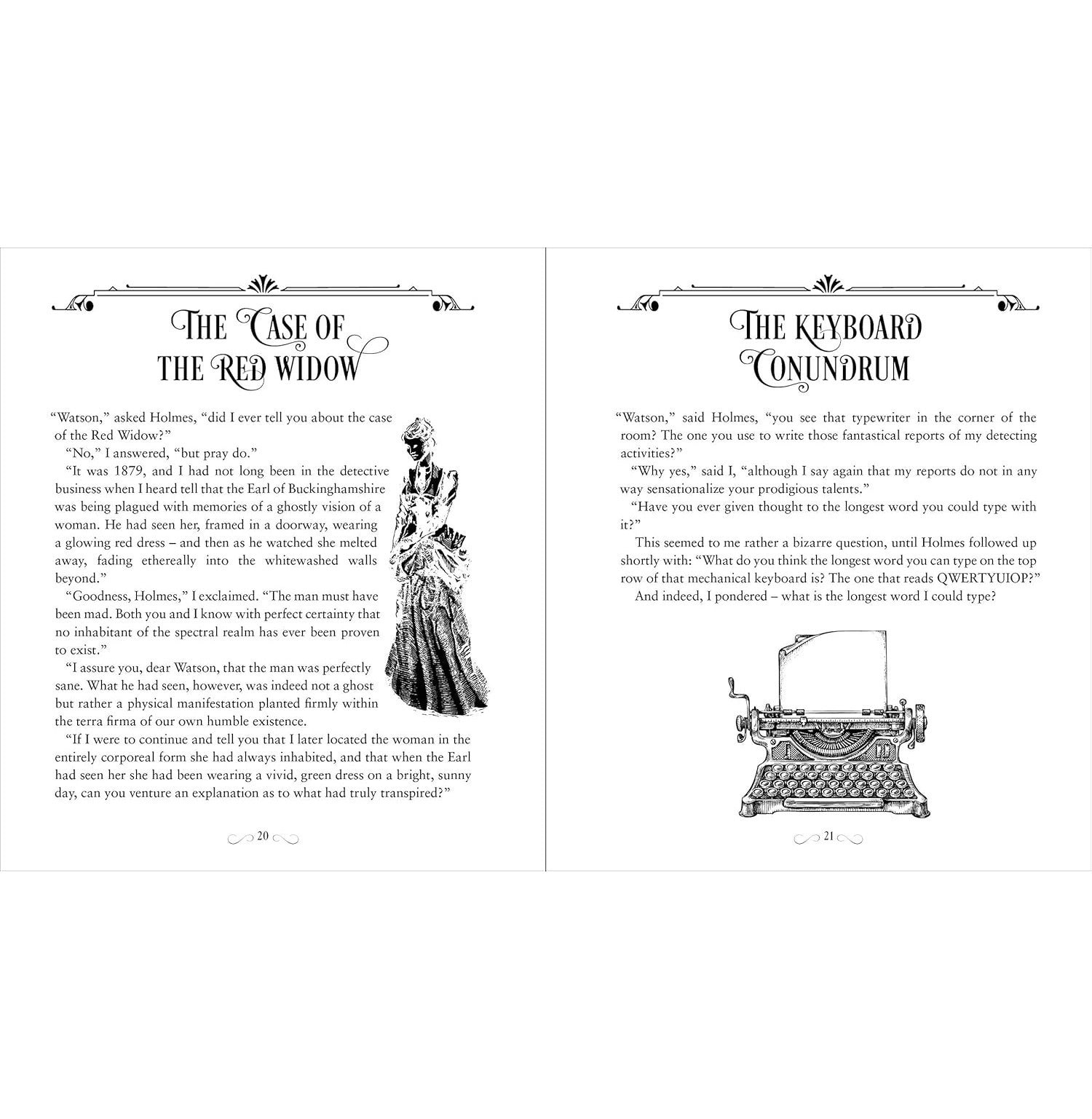 THE CASE OF THE RED WIDOW

"Watson," asked Holmes, "did I ever tell you about the case of the Red Widow?"

"No," I answered, "but pray do."

"It was 1879, and I had not long been in the detective business when I heard tell that the Earl of Buckinghamshire was being plagued with memories of a ghostly vision of a woman. He had seen her, framed in a doorway, wearing a glowing red dress – and then as he watched she melted away, fading ethereally into the whitewashed walls beyond."

"Goodness, Holmes," I exclaimed. "The man must have been mad. Both you and I know with perfect certainty that no inhabitant of the spectral realm has ever been proven to exist."

"I assure you, dear Watson, that the man was perfectly sane. What he had seen, however, was indeed not a ghost but rather a physical manifestation planted firmly within the terra firma of our own humble existence.

"If I were to continue and tell you that I later located the woman in the entirely corporeal form she had always inhabited, and that when the Earl had seen her she had been wearing a vivid, green dress on a bright, sunny day, can you venture an explanation as to what had truly transpired?"

20

THE KEYBOARD CONUNDRUM

"Watson," said Holmes, "you see that typewriter in the corner of the room? The one you use to write those fantastical reports of my detecting activities?"

"Why yes," said I, "although I say again that my reports do not in any way sensationalize your prodigious talents."

"Have you ever given thought to the longest word you could type with it?"

This seemed to me rather a bizarre question, until Holmes followed up shortly with: "What do you think the longest word you can type on the top row of that mechanical keyboard is? The one that reads QWERTYUIOP?"

And indeed, I pondered – what is the longest word I could type?

21